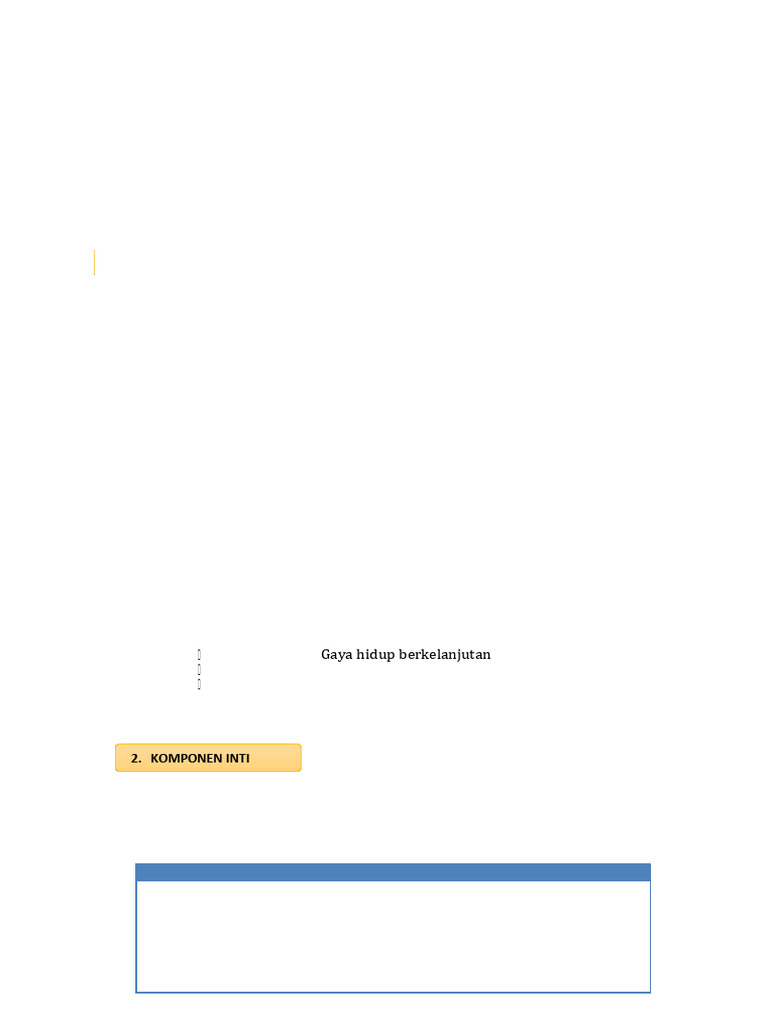 Gaya hidup berkelanjutan

2. KOMPONEN INTI